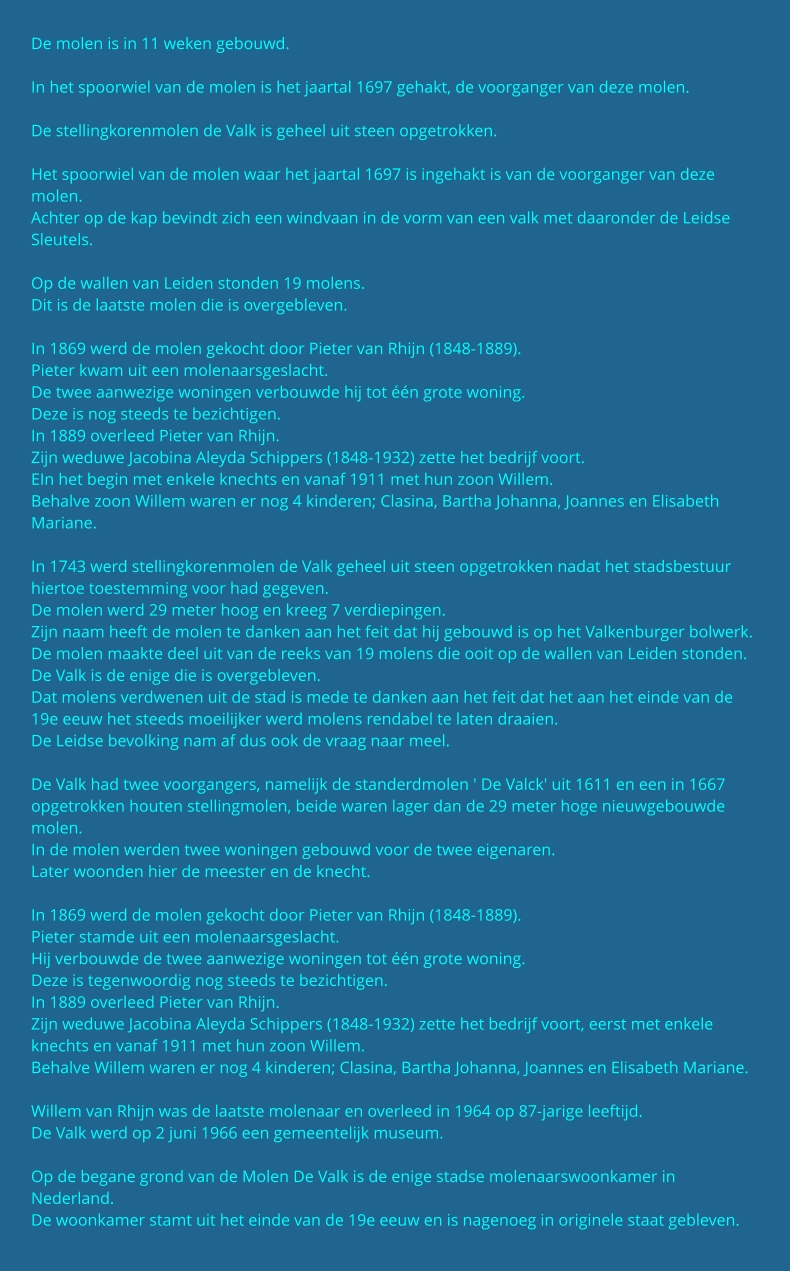 De molen is in 11 weken gebouwd.

In het spoorwiel van de molen is het jaartal 1697 gehakt, de voorganger van deze molen.

De stellingkorenmolen de Valk is geheel uit steen opgetrokken.

Het spoorwiel van de molen waar het jaartal 1697 is ingehakt is van de voorganger van deze molen.
Achter op de kap bevindt zich een windvaan in de vorm van een valk met daaronder de Leidse Sleutels.

Op de wallen van Leiden stonden 19 molens.
Dit is de laatste molen die is overgebleven.

In 1869 werd de molen gekocht door Pieter van Rhijn (1848-1889).
Pieter kwam uit een molenaarsgeslacht.
De twee aanwezige woningen verbouwde hij tot één grote woning.
Deze is nog steeds te bezichtigen.
In 1889 overleed Pieter van Rhijn.
Zijn weduwe Jacobina Aleyda Schippers (1848-1932) zette het bedrijf voort.
EIn het begin met enkele knechts en vanaf 1911 met hun zoon Willem.
Behalve zoon Willem waren er nog 4 kinderen; Clasina, Bartha Johanna, Joannes en Elisabeth Mariane.

In 1743 werd stellingkorenmolen de Valk geheel uit steen opgetrokken nadat het stadsbestuur hiertoe toestemming voor had gegeven.
De molen werd 29 meter hoog en kreeg 7 verdiepingen.
Zijn naam heeft de molen te danken aan het feit dat hij gebouwd is op het Valkenburger bolwerk.
De molen maakte deel uit van de reeks van 19 molens die ooit op de wallen van Leiden stonden.
De Valk is de enige die is overgebleven.
Dat molens verdwenen uit de stad is mede te danken aan het feit dat het aan het einde van de 19e eeuw het steeds moeilijker werd molens rendabel te laten draaien.
De Leidse bevolking nam af dus ook de vraag naar meel.

De Valk had twee voorgangers, namelijk de standerdmolen ' De Valck' uit 1611 en een in 1667 opgetrokken houten stellingmolen, beide waren lager dan de 29 meter hoge nieuwgebouwde molen.
In de molen werden twee woningen gebouwd voor de twee eigenaren.
Later woonden hier de meester en de knecht.

In 1869 werd de molen gekocht door Pieter van Rhijn (1848-1889).
Pieter stamde uit een molenaarsgeslacht.
Hij verbouwde de twee aanwezige woningen tot één grote woning.
Deze is tegenwoordig nog steeds te bezichtigen.
In 1889 overleed Pieter van Rhijn.
Zijn weduwe Jacobina Aleyda Schippers (1848-1932) zette het bedrijf voort, eerst met enkele knechts en vanaf 1911 met hun zoon Willem.
Behalve Willem waren er nog 4 kinderen; Clasina, Bartha Johanna, Joannes en Elisabeth Mariane.

Willem van Rhijn was de laatste molenaar en overleed in 1964 op 87-jarige leeftijd.
De Valk werd op 2 juni 1966 een gemeentelijk museum.

Op de begane grond van de Molen De Valk is de enige stadse molenaarswoonkamer in Nederland.
De woonkamer stamt uit het einde van de 19e eeuw en is nagenoeg in originele staat gebleven.